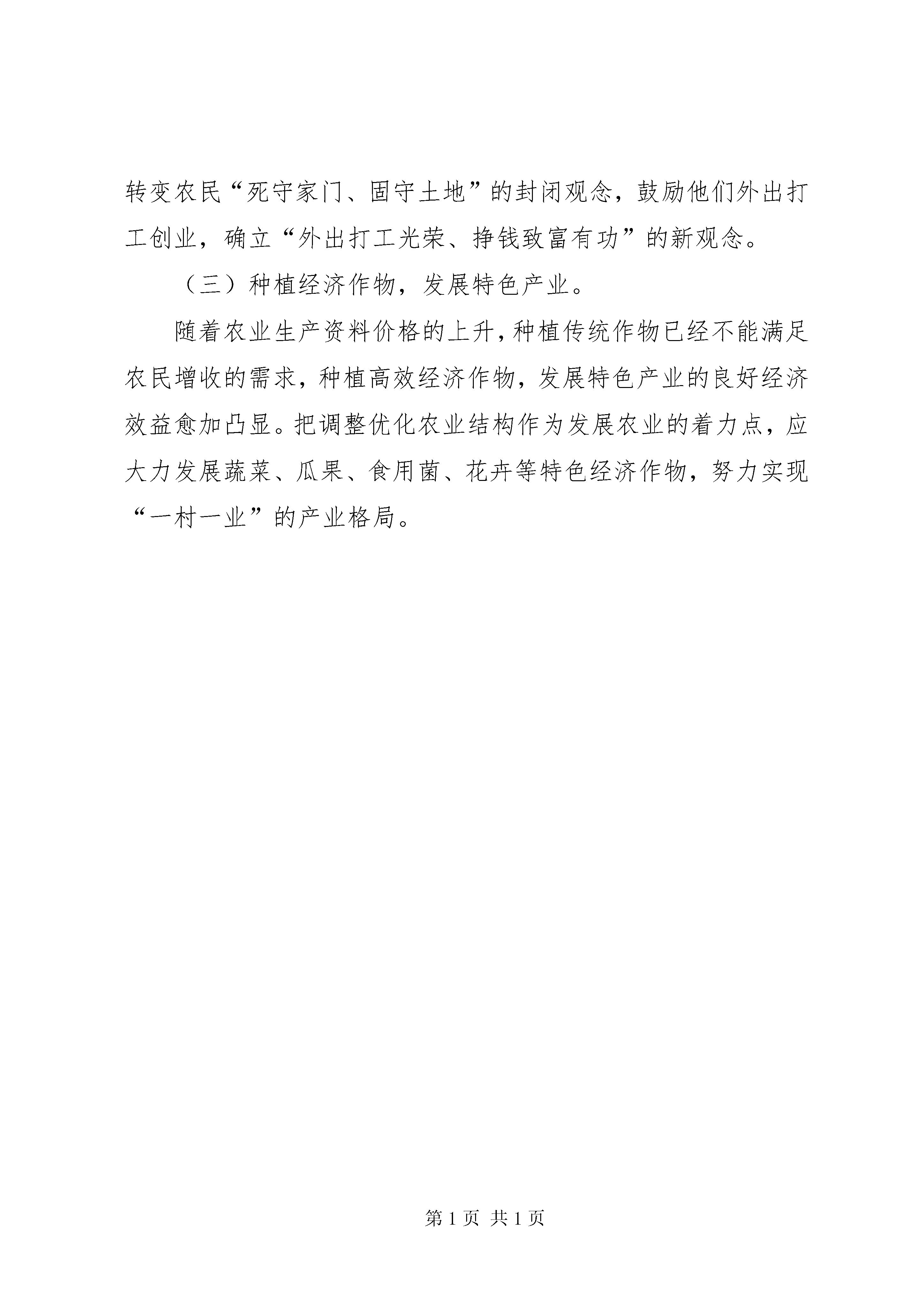 转变农民“死守家门、固守土地”的封闭观念，鼓励他们外出打工创业，确立“外出打工光荣、挣钱致富有功”的新观念。

（三）种植经济作物，发展特色产业。

随着农业生产资料价格的上升，种植传统作物已经不能满足农民增收的需求，种植高效经济作物，发展特色产业的良好经济效益愈加凸显。把调整优化农业结构作为发展农业的着力点，应大力发展蔬菜、瓜果、食用菌、花卉等特色经济作物，努力实现“一村一业”的产业格局。

第 1 页 共 1 页